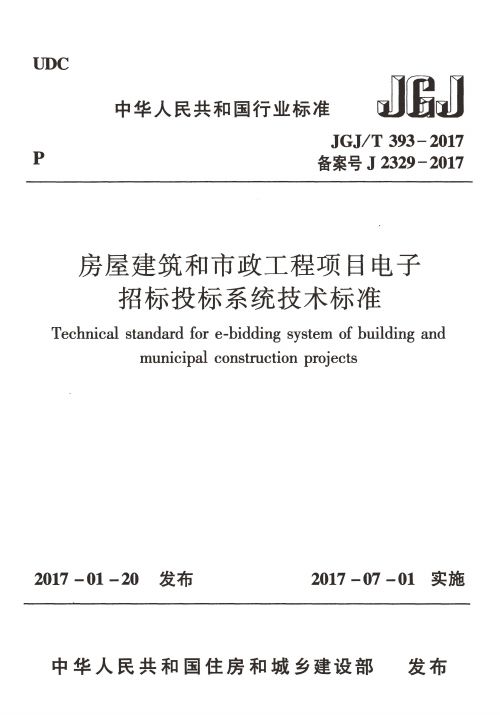 UDC

中华人民共和国行业标准

JGJ

P

JGJ/T 393-2017
备案号 J 2329-2017

房屋建筑和市政工程项目电子招标投标系统技术标准

Technical standard for e-bidding system of building and municipal construction projects

2017-01-20 发布

2017-07-01 实施

中华人民共和国住房和城乡建设部 发布